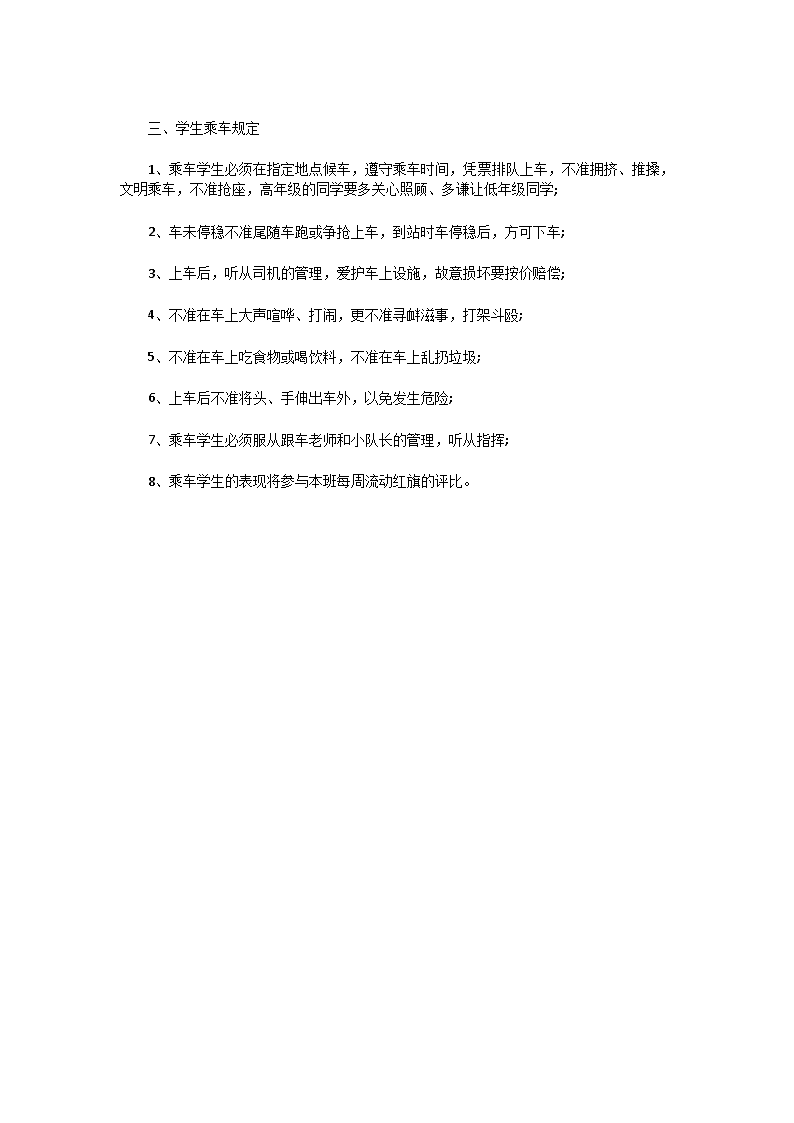 三、学生乘车规定

1、乘车学生必须在指定地点候车，遵守乘车时间，凭票排队上车，不准拥挤、推搡，文明乘车，不准抢座，高年级的同学要多关心照顾、多谦让低年级同学;

2、车未停稳不准尾随车跑或争抢上车，到站时车停稳后，方可下车;

3、上车后，听从司机的管理，爱护车上设施，故意损坏要按价赔偿;

4、不准在车上大声喧哗、打闹，更不准寻衅滋事，打架斗殴;

5、不准在车上吃食物或喝饮料，不准在车上乱扔垃圾;

6、上车后不准将头、手伸出车外，以免发生危险;

7、乘车学生必须服从跟车老师和小队长的管理，听从指挥;

8、乘车学生的表现将参与本班每周流动红旗的评比。